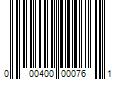 0 00400 00076 1